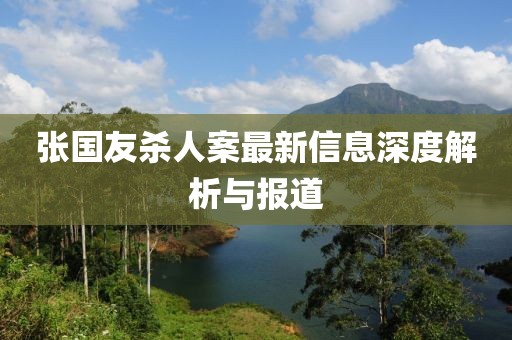 张国友杀人案最新信息深度解析与报道